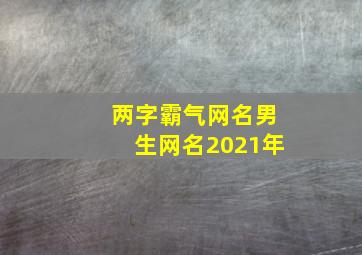 两字霸气网名男生网名2021年